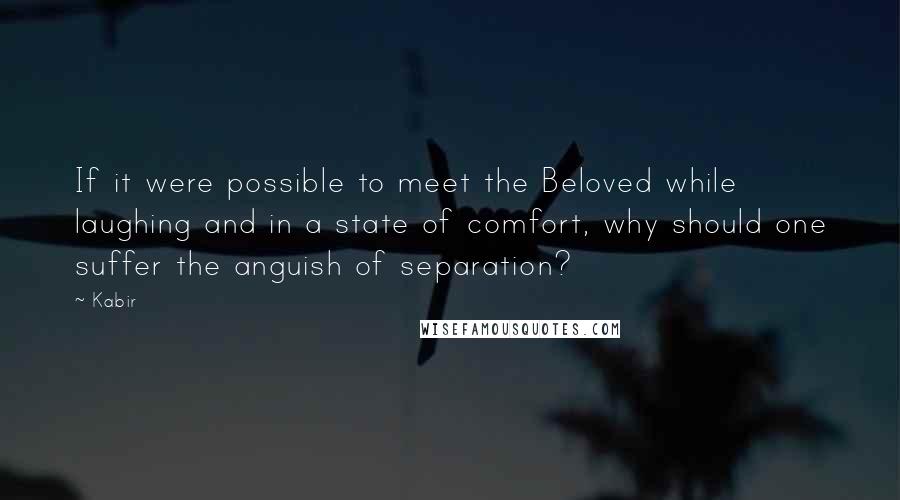 If it were possible to meet the Beloved while laughing and in a state of comfort, why should one suffer the anguish of separation?

~ Kabir

WISEFAMOUSQUOTES.COM